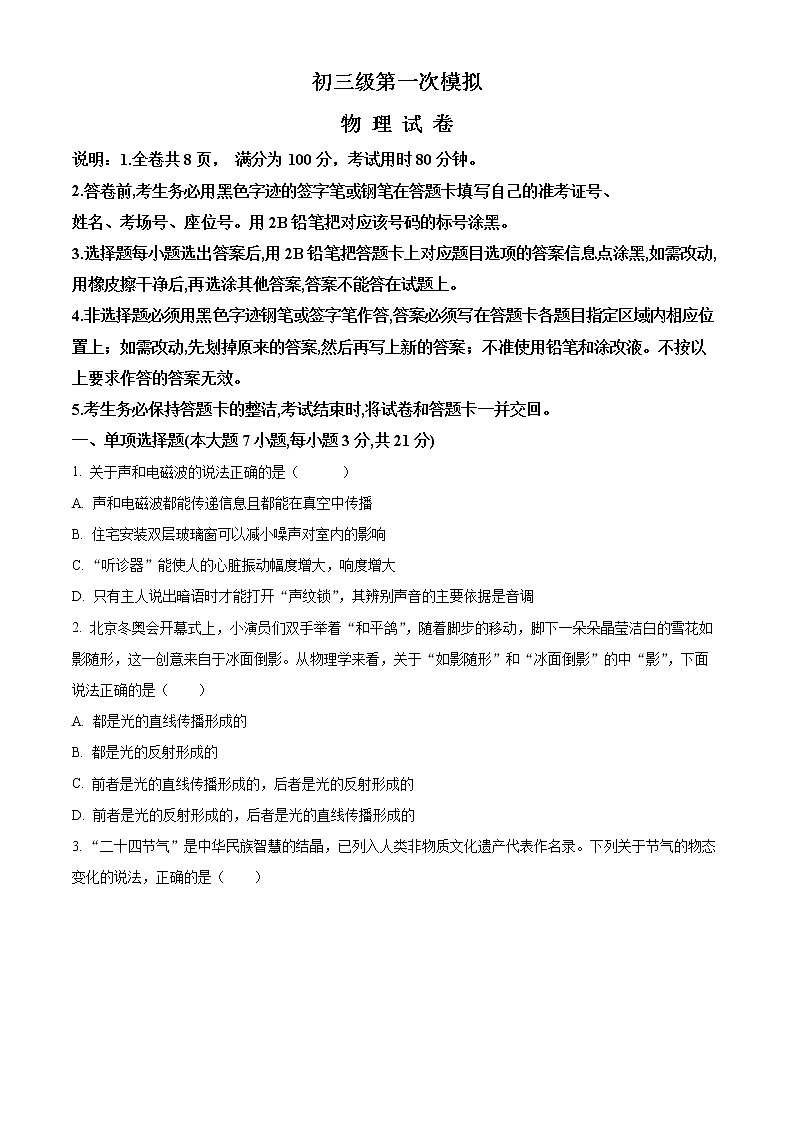 初三级第一次模拟

物 理 试 卷

说明：1.全卷共 8 页， 满分为 100 分，考试用时 80 分钟。

2.答卷前,考生务必用黑色字迹的签字笔或钢笔在答题卡填写自己的准考证号、姓名、考场号、座位号。用 2B 铅笔把对应该号码的标号涂黑。

3.选择题每小题选出答案后,用 2B 铅笔把答题卡上对应题目选项的答案信息点涂黑,如需改动,用橡皮擦干净后,再选涂其他答案,答案不能答在试题上。

4.非选择题必须用黑色字迹钢笔或签字笔作答,答案必须写在答题卡各题目指定区域内相应位置上；如需改动,先划掉原来的答案,然后再写上新的答案；不准使用铅笔和涂改液。不按以上要求作答的答案无效。

5.考生务必保持答题卡的整洁,考试结束时,将试卷和答题卡一并交回。

一、单项选择题(本大题 7 小题,每小题 3 分,共 21 分)

1. 关于声和电磁波的说法正确的是（　　）

A. 声和电磁波都能传递信息且都能在真空中传播

B. 住宅安装双层玻璃窗可以减小噪声对室内的影响

C. “听诊器”能使人的心脏振动幅度增大，响度增大

D. 只有主人说出暗语时才能打开“声纹锁”，其辨别声音的主要依据是音调

2. 北京冬奥会开幕式上，小演员们双手举着“和平鸽”，随着脚步的移动，脚下一朵朵晶莹洁白的雪花如影随形，这一创意来自于冰面倒影。从物理学来看，关于“如影随形”和“冰面倒影”的中“影”，下面说法正确的是（　　）

A. 都是光的直线传播形成的

B. 都是光的反射形成的

C. 前者是光的直线传播形成的，后者是光的反射形成的

D. 前者是光的反射形成的，后者是光的直线传播形成的

3. “二十四节气”是中华民族智慧的结晶，已列入人类非物质文化遗产代表作名录。下列关于节气的物态变化的说法，正确的是（　　）